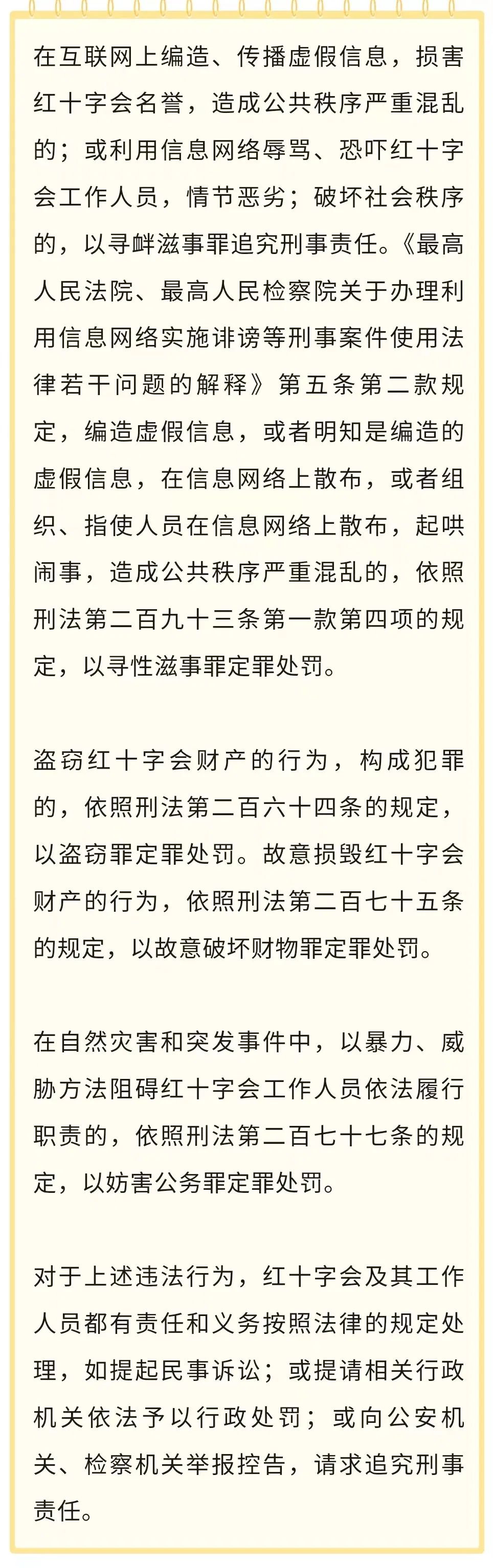 在互联网上编造、传播虚假信息，损害红十字会名誉，造成公共秩序严重混乱的；或利用信息网络辱骂、恐吓红十字会工作人员，情节恶劣；破坏社会秩序的，以寻衅滋事罪追究刑事责任。《最高人民法院、最高人民检察院关于办理利用信息网络实施诽谤等刑事案件使用法律若干问题的解释》第五条第二款规定，编造虚假信息，或者明知是编造的虚假信息，在信息网络上散布，或者组织、指使人员在信息网络上散布，起哄闹事，造成公共秩序严重混乱的，依照刑法第二百九十三条第一款第四项的规定，以寻性滋事罪定罪处罚。

盗窃红十字会财产的行为，构成犯罪的，依照刑法第二百六十四条的规定，以盗窃罪定罪处罚。故意损毁红十字会财产的行为，依照刑法第二百七十五条的规定，以故意破坏财物罪定罪处罚。

在自然灾害和突发事件中，以暴力、威胁方法阻碍红十字会工作人员依法履行职责的，依照刑法第二百七十七条的规定，以妨害公务罪定罪处罚。

对于上述违法行为，红十字会及其工作人员都有责任和义务按照法律的规定处理，如提起民事诉讼；或提请相关行政机关依法予以行政处罚；或向公安机关、检察机关举报控告，请求追究刑事责任。